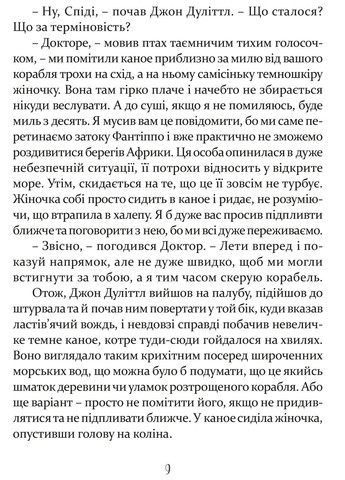 – Ну, Спіді, – почав Джон Дуліттл. – Що сталося? Що за терміновість?

– Докторе, – мовив птах таємничим тихим голосочком, – ми помітили каное приблизно за милю від вашого корабля трохи на схід, а на ньому самісіньку темношкіру жіночку. Вона там гірко плаче і начебто не збирається нікуди веслувати. А до суші, якщо я не помиляюсь, буде миль з десять. Я мусив вам це повідомити, бо ми саме перетинаємо затоку Фантіппо і вже практично не зможемо роздивитися берегів Африки. Ця особа опинилася в дуже небезпечній ситуації, її потрохи відносить у відкрите море. Утім, скидається на те, що це її зовсім не турбує. Жіночка собі просто сидить в каное і ридає, не розуміючи, що втрапила в халепу. Я б дуже вас просив підпливти ближче та поговорити з нею, бо ми всі дуже переживаємо.

– Звісно, – погодився Доктор. – Лети вперед і показуй напрямок, але не дуже швидко, щоб ми могли встигнути за тобою, а я тим часом скерую корабель.

Отож, Джон Дуліттл вийшов на палубу, підійшов до штурвала та й почав ним повертати у той бік, куди вказав ластів'ячий вождь, і невдовзі справді побачив невеличке темне каное, котре туди-сюди гойдалося на хвилях. Воно виглядало таким крихітним посеред широченних морських вод, що можна було б подумати, що це якийсь шматок деревини чи уламок розтрощеного корабля. Або ще варіант – просто не помітити його, якщо не придивлятися та не підпливати ближче. У каное сиділа жіночка, опустивши голову на коліна.

9